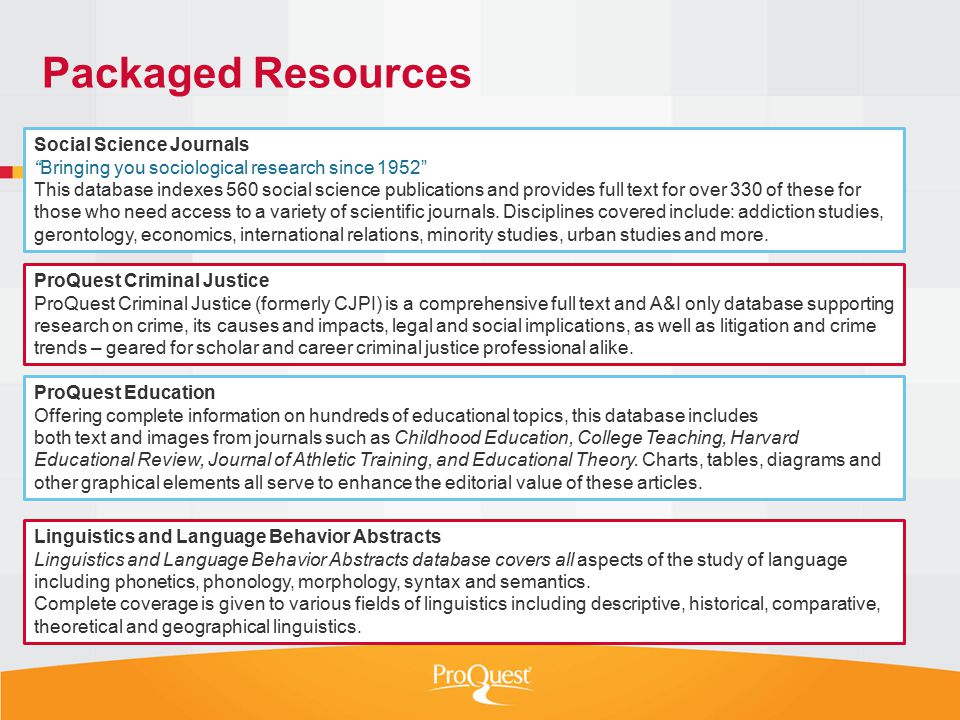 Packaged Resources

Social Science Journals
"Bringing you sociological research since 1952"
This database indexes 560 social science publications and provides full text for over 330 of these for those who need access to a variety of scientific journals. Disciplines covered include: addiction studies, gerontology, economics, international relations, minority studies, urban studies and more.

ProQuest Criminal Justice
ProQuest Criminal Justice (formerly CJPI) is a comprehensive full text and A&I only database supporting research on crime, its causes and impacts, legal and social implications, as well as litigation and crime trends – geared for scholar and career criminal justice professional alike.

ProQuest Education
Offering complete information on hundreds of educational topics, this database includes both text and images from journals such as Childhood Education, College Teaching, Harvard Educational Review, Journal of Athletic Training, and Educational Theory. Charts, tables, diagrams and other graphical elements all serve to enhance the editorial value of these articles.

Linguistics and Language Behavior Abstracts
Linguistics and Language Behavior Abstracts database covers all aspects of the study of language including phonetics, phonology, morphology, syntax and semantics.
Complete coverage is given to various fields of linguistics including descriptive, historical, comparative, theoretical and geographical linguistics.

ProQuest